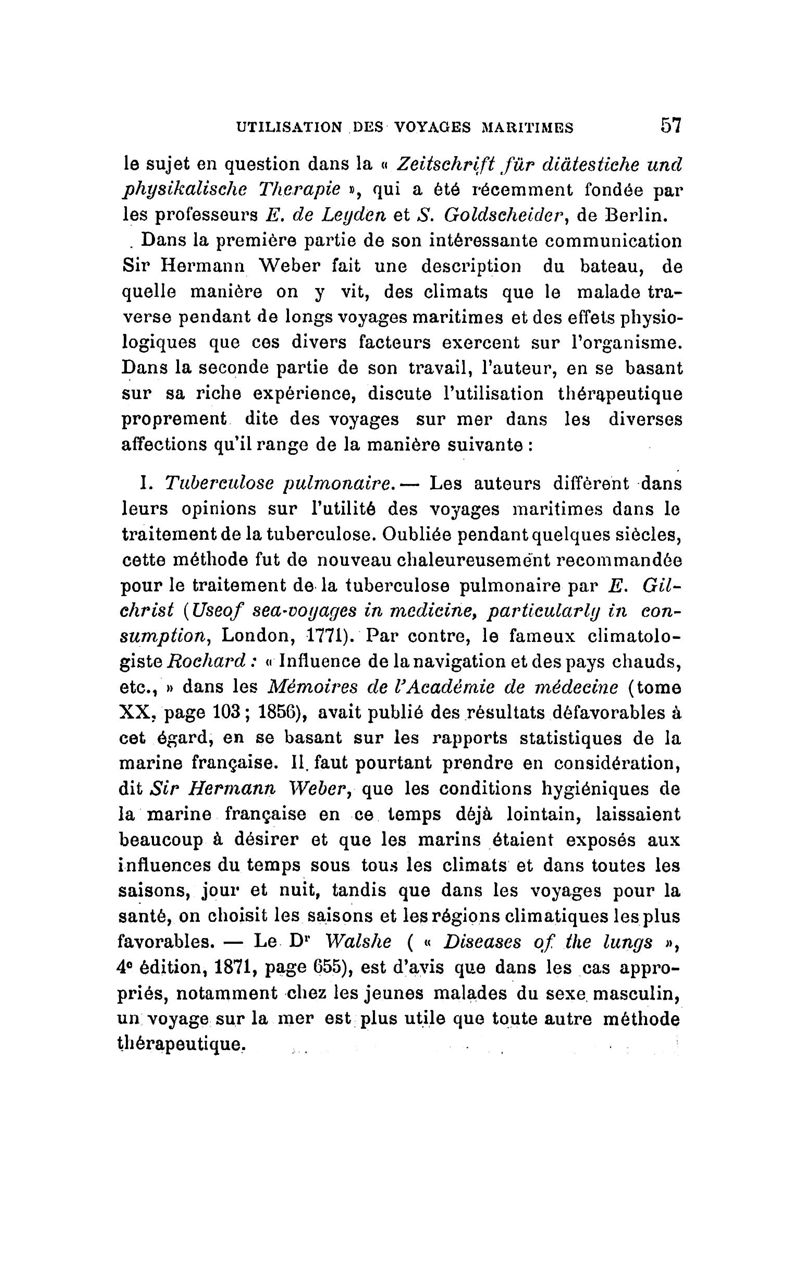 UTILISATION DES VOYAGES MARITIMES 57

le sujet en question dans la « Zeitschrift für diätestiche und physikalische Therapie », qui a été récemment fondée par les professeurs E. de Leyden et S. Goldscheider, de Berlin.

Dans la première partie de son intéressante communication Sir Hermann Weber fait une description du bateau, de quelle manière on y vit, des climats que le malade traverse pendant de longs voyages maritimes et des effets physiologiques que ces divers facteurs exercent sur l'organisme. Dans la seconde partie de son travail, l'auteur, en se basant sur sa riche expérience, discute l'utilisation thérapeutique proprement dite des voyages sur mer dans les diverses affections qu'il range de la manière suivante :

I. Tuberculose pulmonaire. — Les auteurs diffèrent dans leurs opinions sur l'utilité des voyages maritimes dans le traitement de la tuberculose. Oubliée pendant quelques siècles, cette méthode fut de nouveau chaleureusement recommandée pour le traitement de la tuberculose pulmonaire par E. Gilchrist (Useof sea-voyages in medicine, particularly in consumption, London, 1771). Par contre, le fameux climatologiste Rochard : « Influence de la navigation et des pays chauds, etc., » dans les Mémoires de l'Académie de médecine (tome XX, page 103 ; 1856), avait publié des résultats défavorables à cet égard, en se basant sur les rapports statistiques de la marine française. Il faut pourtant prendre en considération, dit Sir Hermann Weber, que les conditions hygiéniques de la marine française en ce temps déjà lointain, laissaient beaucoup à désirer et que les marins étaient exposés aux influences du temps sous tous les climats et dans toutes les saisons, jour et nuit, tandis que dans les voyages pour la santé, on choisit les saisons et les régions climatiques les plus favorables. — Le Dr Walshe ( « Diseases of the lungs », 4e édition, 1871, page 655), est d'avis que dans les cas appropriés, notamment chez les jeunes malades du sexe masculin, un voyage sur la mer est plus utile que toute autre méthode thérapeutique.